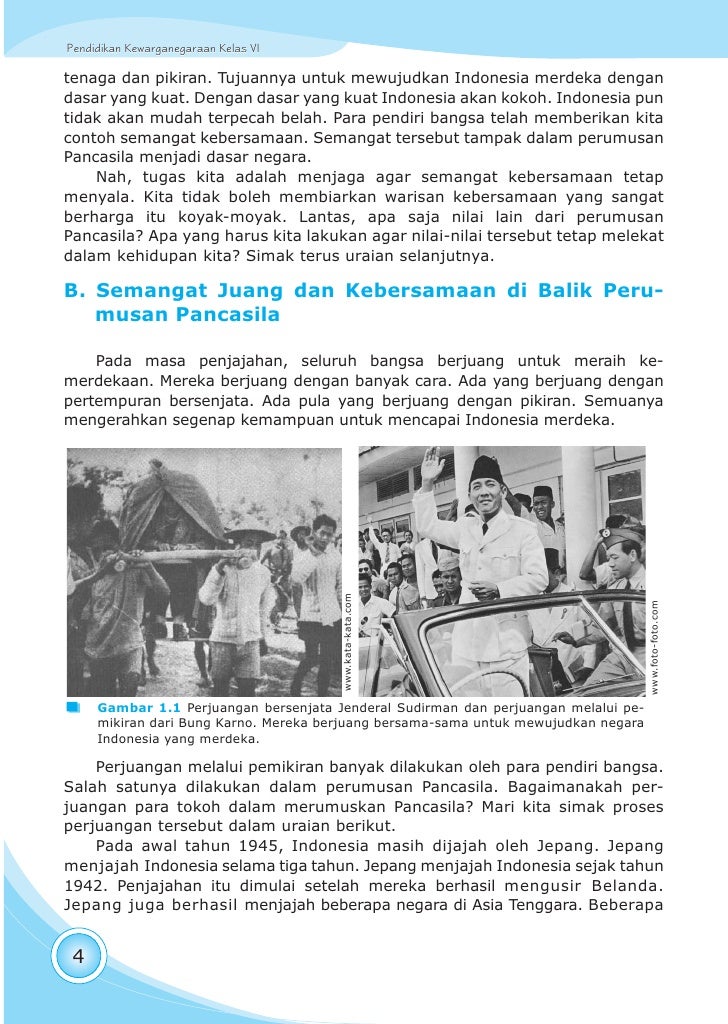 Pendidikan Kewarganegaraan Kelas VI

tenaga dan pikiran. Tujuannya untuk mewujudkan Indonesia merdeka dengan dasar yang kuat. Dengan dasar yang kuat Indonesia akan kokoh. Indonesia pun tidak akan mudah terpecah belah. Para pendiri bangsa telah memberikan kita contoh semangat kebersamaan. Semangat tersebut tampak dalam perumusan Pancasila menjadi dasar negara.

Nah, tugas kita adalah menjaga agar semangat kebersamaan tetap menyala. Kita tidak boleh membiarkan warisan kebersamaan yang sangat berharga itu koyak-moyak. Lantas, apa saja nilai lain dari perumusan Pancasila? Apa yang harus kita lakukan agar nilai-nilai tersebut tetap melekat dalam kehidupan kita? Simak terus uraian selanjutnya.

B. Semangat Juang dan Kebersamaan di Balik Perumusan Pancasila

Pada masa penjajahan, seluruh bangsa berjuang untuk meraih kemerdekaan. Mereka berjuang dengan banyak cara. Ada yang berjuang dengan pertempuran bersenjata. Ada pula yang berjuang dengan pikiran. Semuanya mengerahkan segenap kemampuan untuk mencapai Indonesia merdeka.

www.kata-kata.com

www.foto-foto.com

Gambar 1.1 Perjuangan bersenjata Jenderal Sudirman dan perjuangan melalui pemikiran dari Bung Karno. Mereka berjuang bersama-sama untuk mewujudkan negara Indonesia yang merdeka.

Perjuangan melalui pemikiran banyak dilakukan oleh para pendiri bangsa. Salah satunya dilakukan dalam perumusan Pancasila. Bagaimanakah perjuangan para tokoh dalam merumuskan Pancasila? Mari kita simak proses perjuangan tersebut dalam uraian berikut.

Pada awal tahun 1945, Indonesia masih dijajah oleh Jepang. Jepang menjajah Indonesia selama tiga tahun. Jepang menjajah Indonesia sejak tahun 1942. Penjajahan itu dimulai setelah mereka berhasil mengusir Belanda. Jepang juga berhasil menjajah beberapa negara di Asia Tenggara. Beberapa

4